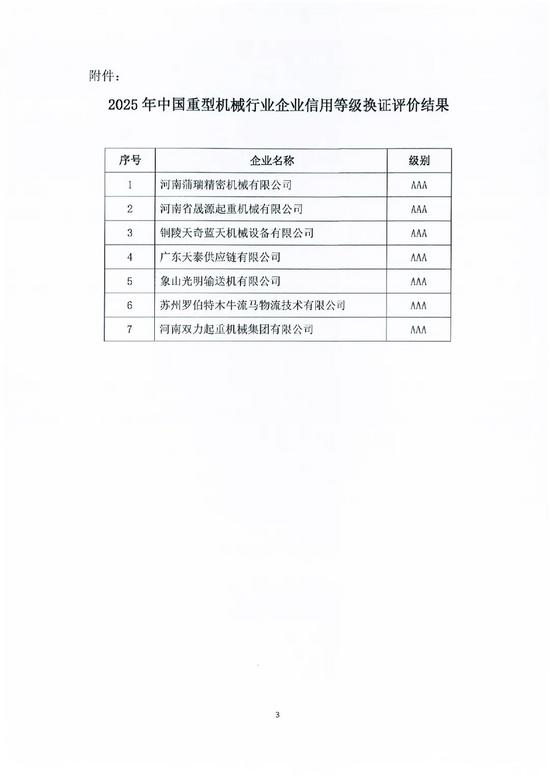 附件：

2025 年中国重型机械行业企业信用等级换证评价结果

| 序号 | 企业名称 | 级别 |
|---|---|---|
| 1 | 河南蒲瑞精密机械有限公司 | AAA |
| 2 | 河南省晟源起重机械有限公司 | AAA |
| 3 | 铜陵天奇蓝天机械设备有限公司 | AAA |
| 4 | 广东天泰供应链有限公司 | AAA |
| 5 | 象山光明输送机有限公司 | AAA |
| 6 | 苏州罗伯特木牛流马物流技术有限公司 | AAA |
| 7 | 河南双力起重机械集团有限公司 | AAA |

3